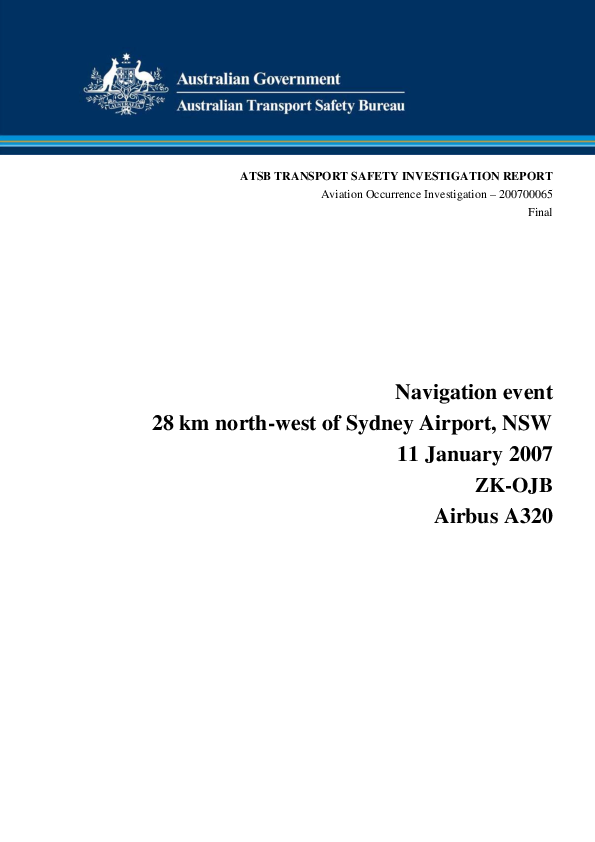 Australian Government
Australian Transport Safety Bureau

ATSB TRANSPORT SAFETY INVESTIGATION REPORT
Aviation Occurrence Investigation – 200700065
Final

Navigation event
28 km north-west of Sydney Airport, NSW
11 January 2007
ZK-OJB
Airbus A320